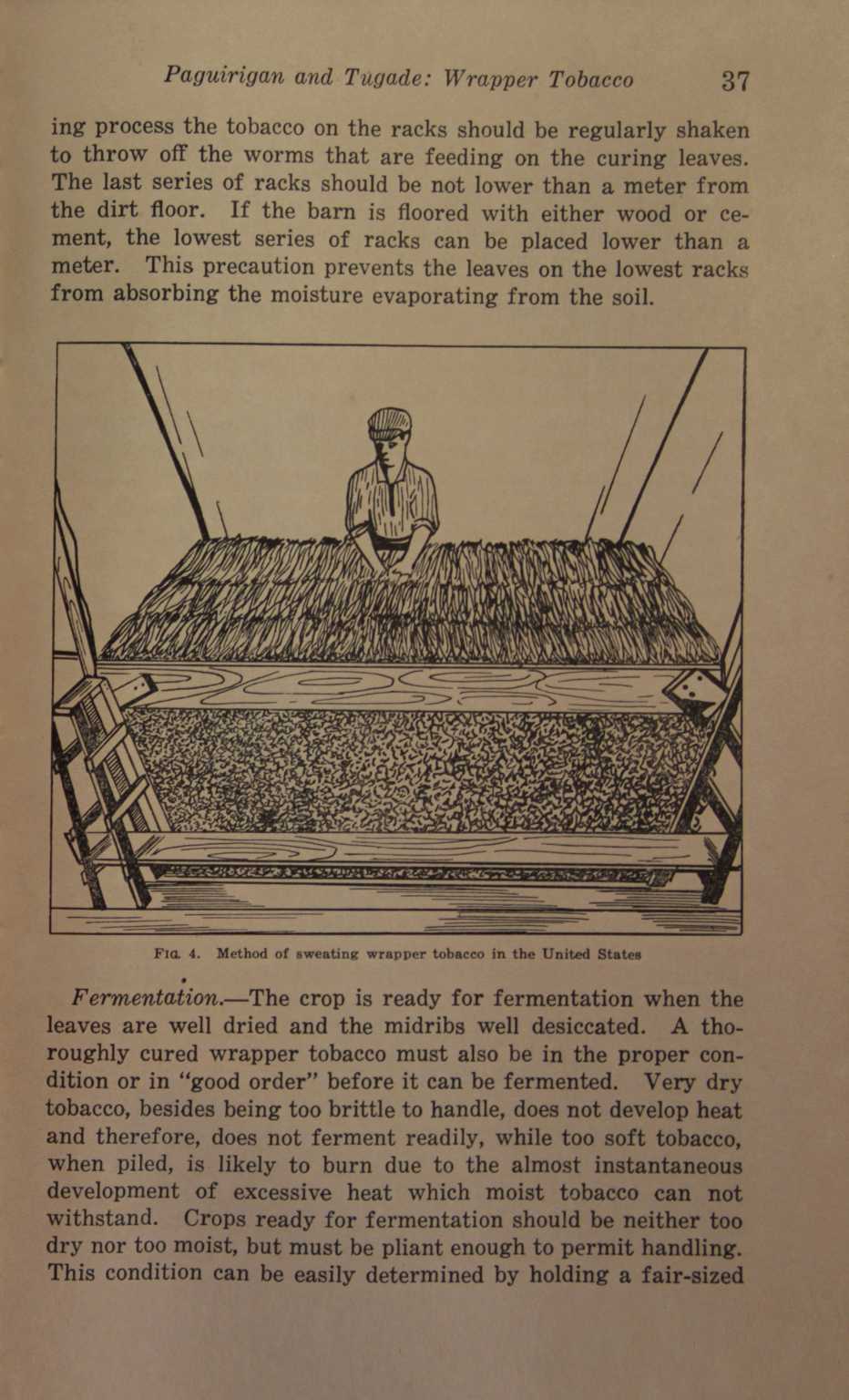 Paguirigan and Tugade: Wrapper Tobacco 37

ing process the tobacco on the racks should be regularly shaken to throw off the worms that are feeding on the curing leaves. The last series of racks should be not lower than a meter from the dirt floor. If the barn is floored with either wood or cement, the lowest series of racks can be placed lower than a meter. This precaution prevents the leaves on the lowest racks from absorbing the moisture evaporating from the soil.

FIG. 4. Method of sweating wrapper tobacco in the United States

Fermentation.—The crop is ready for fermentation when the leaves are well dried and the midribs well desiccated. A thoroughly cured wrapper tobacco must also be in the proper condition or in "good order" before it can be fermented. Very dry tobacco, besides being too brittle to handle, does not develop heat and therefore, does not ferment readily, while too soft tobacco, when piled, is likely to burn due to the almost instantaneous development of excessive heat which moist tobacco can not withstand. Crops ready for fermentation should be neither too dry nor too moist, but must be pliant enough to permit handling. This condition can be easily determined by holding a fair-sized